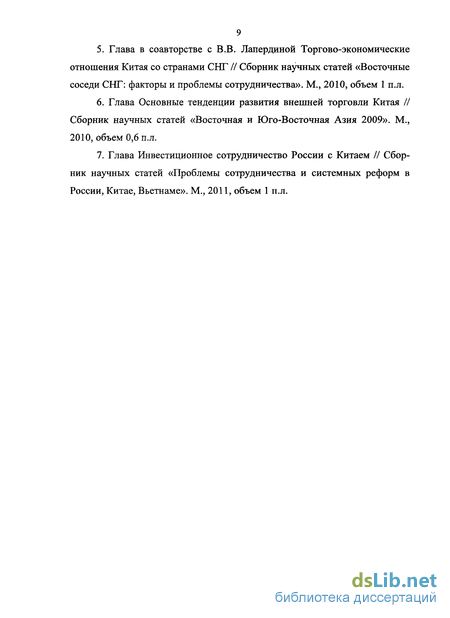 9

5. Глава в соавторстве с В.В. Лапердиной Торгово-экономические отношения Китая со странами СНГ // Сборник научных статей «Восточные соседи СНГ: факторы и проблемы сотрудничества». М., 2010, объем 1 п.л.

6. Глава Основные тенденции развития внешней торговли Китая // Сборник научных статей «Восточная и Юго-Восточная Азия 2009». М., 2010, объем 0,6 п.л.

7. Глава Инвестиционное сотрудничество России с Китаем // Сборник научных статей «Проблемы сотрудничества и системных реформ в России, Китае, Вьетнаме». М., 2011, объем 1 п.л.

dsLib.net
библиотека диссертаций